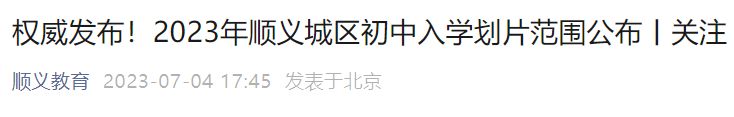 权威发布！2023年顺义城区初中入学划片范围公布丨关注

顺义教育 2023-07-04 17:45 发表于北京